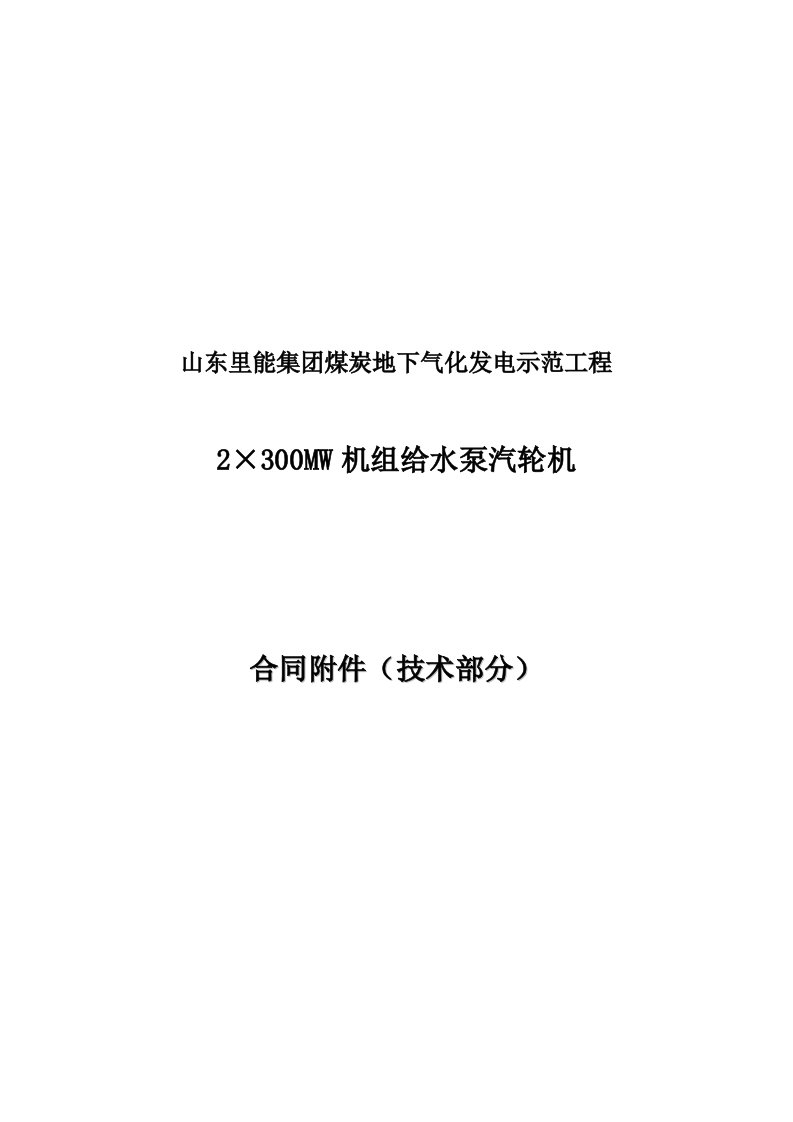 山东里能集团煤炭地下气化发电示范工程

2×300MW 机组给水泵汽轮机

合同附件（技术部分）